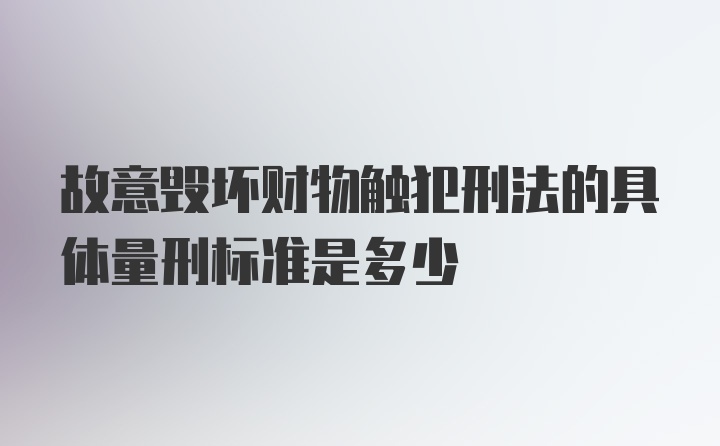 故意毁坏财物触犯刑法的具体量刑标准是多少